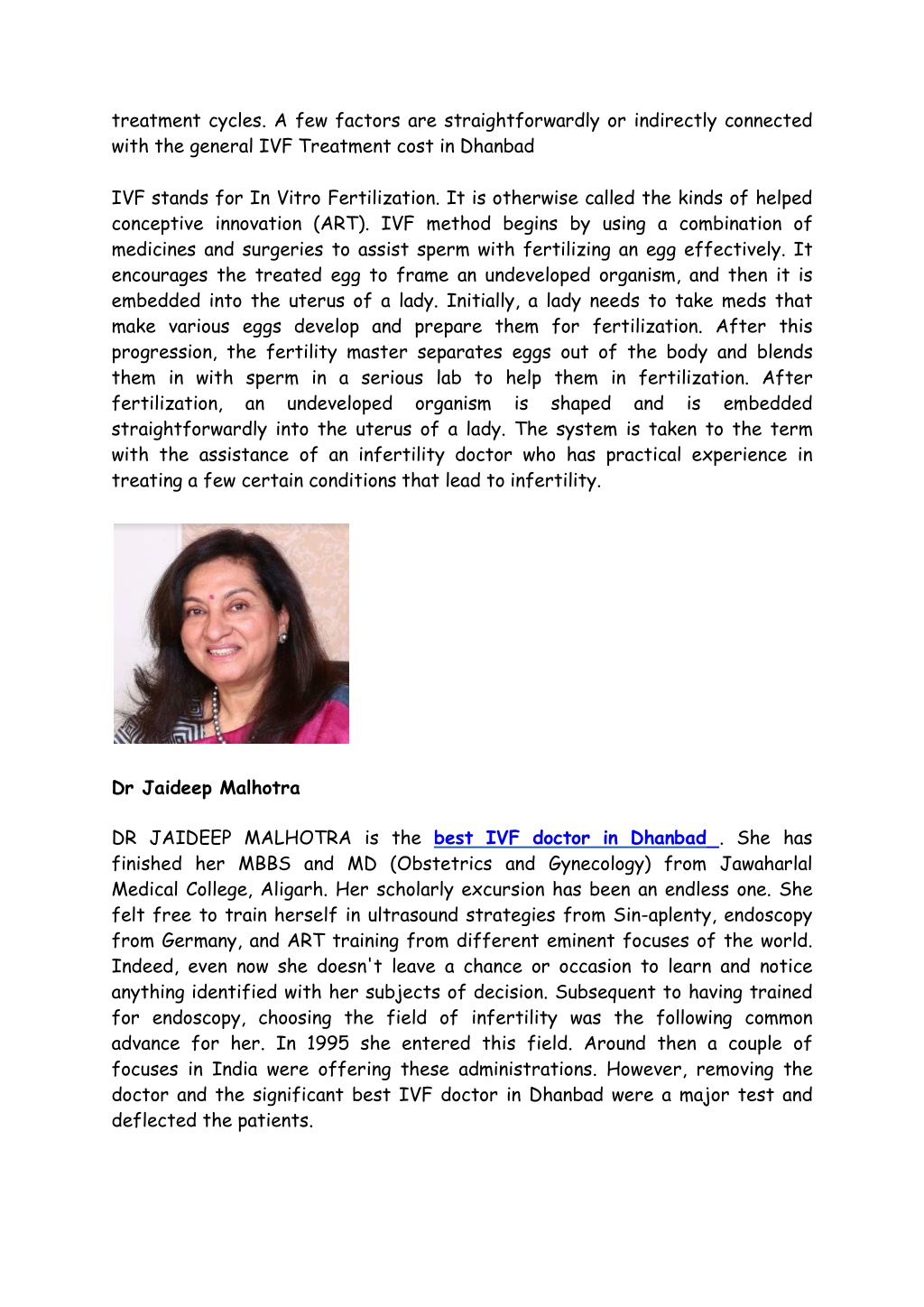 treatment cycles. A few factors are straightforwardly or indirectly connected with the general IVF Treatment cost in Dhanbad

IVF stands for In Vitro Fertilization. It is otherwise called the kinds of helped conceptive innovation (ART). IVF method begins by using a combination of medicines and surgeries to assist sperm with fertilizing an egg effectively. It encourages the treated egg to frame an undeveloped organism, and then it is embedded into the uterus of a lady. Initially, a lady needs to take meds that make various eggs develop and prepare them for fertilization. After this progression, the fertility master separates eggs out of the body and blends them in with sperm in a serious lab to help them in fertilization. After fertilization, an undeveloped organism is shaped and is embedded straightforwardly into the uterus of a lady. The system is taken to the term with the assistance of an infertility doctor who has practical experience in treating a few certain conditions that lead to infertility.

Dr Jaideep Malhotra

DR JAIDEEP MALHOTRA is the best IVF doctor in Dhanbad . She has finished her MBBS and MD (Obstetrics and Gynecology) from Jawaharlal Medical College, Aligarh. Her scholarly excursion has been an endless one. She felt free to train herself in ultrasound strategies from Sin-aplenty, endoscopy from Germany, and ART training from different eminent focuses of the world. Indeed, even now she doesn't leave a chance or occasion to learn and notice anything identified with her subjects of decision. Subsequent to having trained for endoscopy, choosing the field of infertility was the following common advance for her. In 1995 she entered this field. Around then a couple of focuses in India were offering these administrations. However, removing the doctor and the significant best IVF doctor in Dhanbad were a major test and deflected the patients.